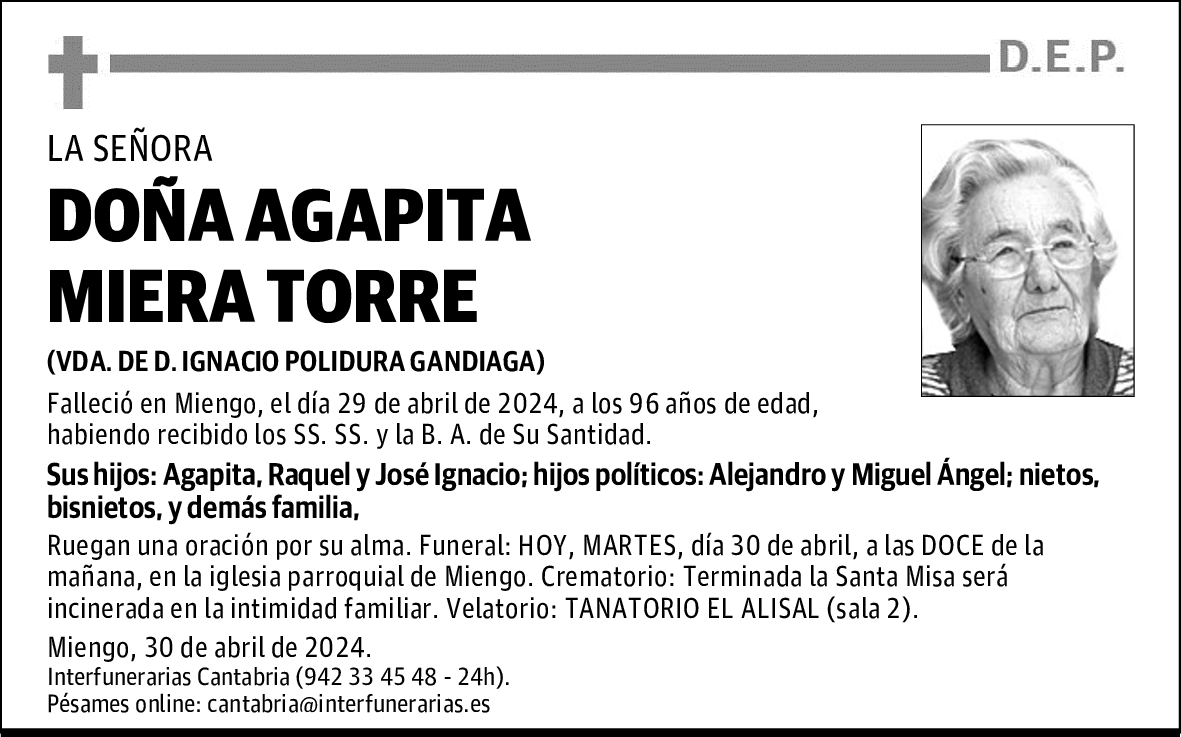 D.E.P.

LA SEÑORA

DOÑA AGAPITA MIERA TORRE

(VDA. DE D. IGNACIO POLIDURA GANDIAGA)

Falleció en Miengo, el día 29 de abril de 2024, a los 96 años de edad, habiendo recibido los SS. SS. y la B. A. de Su Santidad.

Sus hijos: Agapita, Raquel y José Ignacio; hijos políticos: Alejandro y Miguel Ángel; nietos, bisnietos, y demás familia,

Ruegan una oración por su alma. Funeral: HOY, MARTES, día 30 de abril, a las DOCE de la mañana, en la iglesia parroquial de Miengo. Crematorio: Terminada la Santa Misa será incinerada en la intimidad familiar. Velatorio: TANATORIO EL ALISAL (sala 2).

Miengo, 30 de abril de 2024.
Interfunerarias Cantabria (942 33 45 48 - 24h).
Pésames online: cantabria@interfunerarias.es